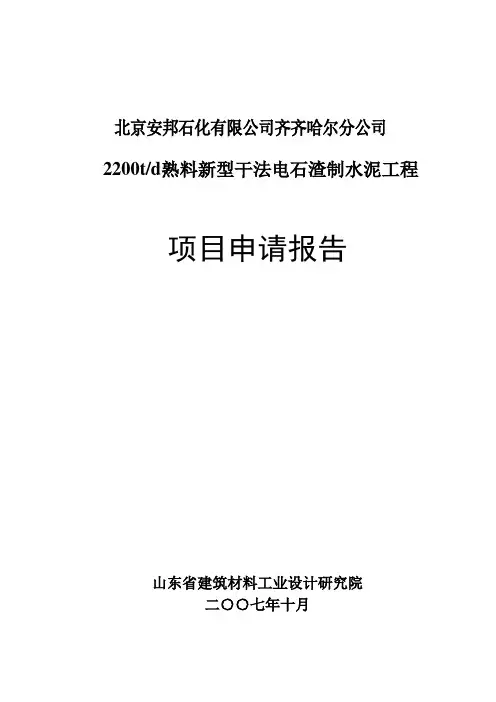 北京安邦石化有限公司齐齐哈尔分公司

2200t/d熟料新型干法电石渣制水泥工程

项目申请报告

山东省建筑材料工业设计研究院
二〇〇七年十月